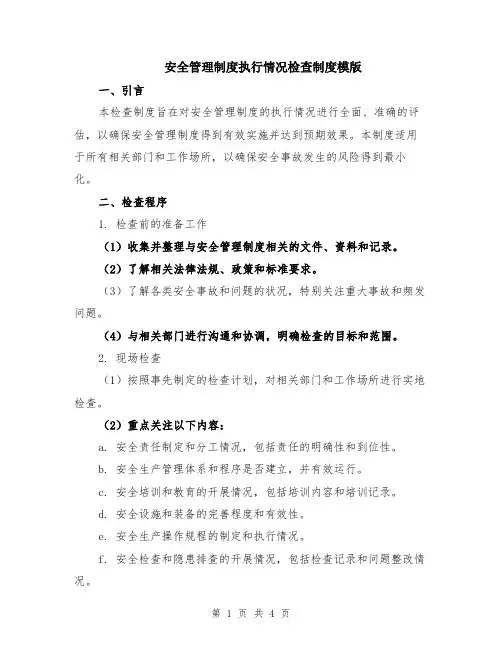 安全管理制度执行情况检查制度模版

一、引言

本检查制度旨在对安全管理制度的执行情况进行全面、准确的评估，以确保安全管理制度得到有效实施并达到预期效果。本制度适用于所有相关部门和工作场所，以确保安全事故发生的风险得到最小化。

二、检查程序

1. 检查前的准备工作

（1）收集并整理与安全管理制度相关的文件、资料和记录。

（2）了解相关法律法规、政策和标准要求。

（3）了解各类安全事故和问题的状况，特别关注重大事故和频发问题。

（4）与相关部门进行沟通和协调，明确检查的目标和范围。

2. 现场检查

（1）按照事先制定的检查计划，对相关部门和工作场所进行实地检查。

（2）重点关注以下内容：

a. 安全责任制定和分工情况，包括责任的明确性和到位性。

b. 安全生产管理体系和程序是否建立，并有效运行。

c. 安全培训和教育的开展情况，包括培训内容和培训记录。

d. 安全设施和装备的完善程度和有效性。

e. 安全生产操作规程的制定和执行情况。

f. 安全检查和隐患排查的开展情况，包括检查记录和问题整改情况。

第 1 页 共 4 页